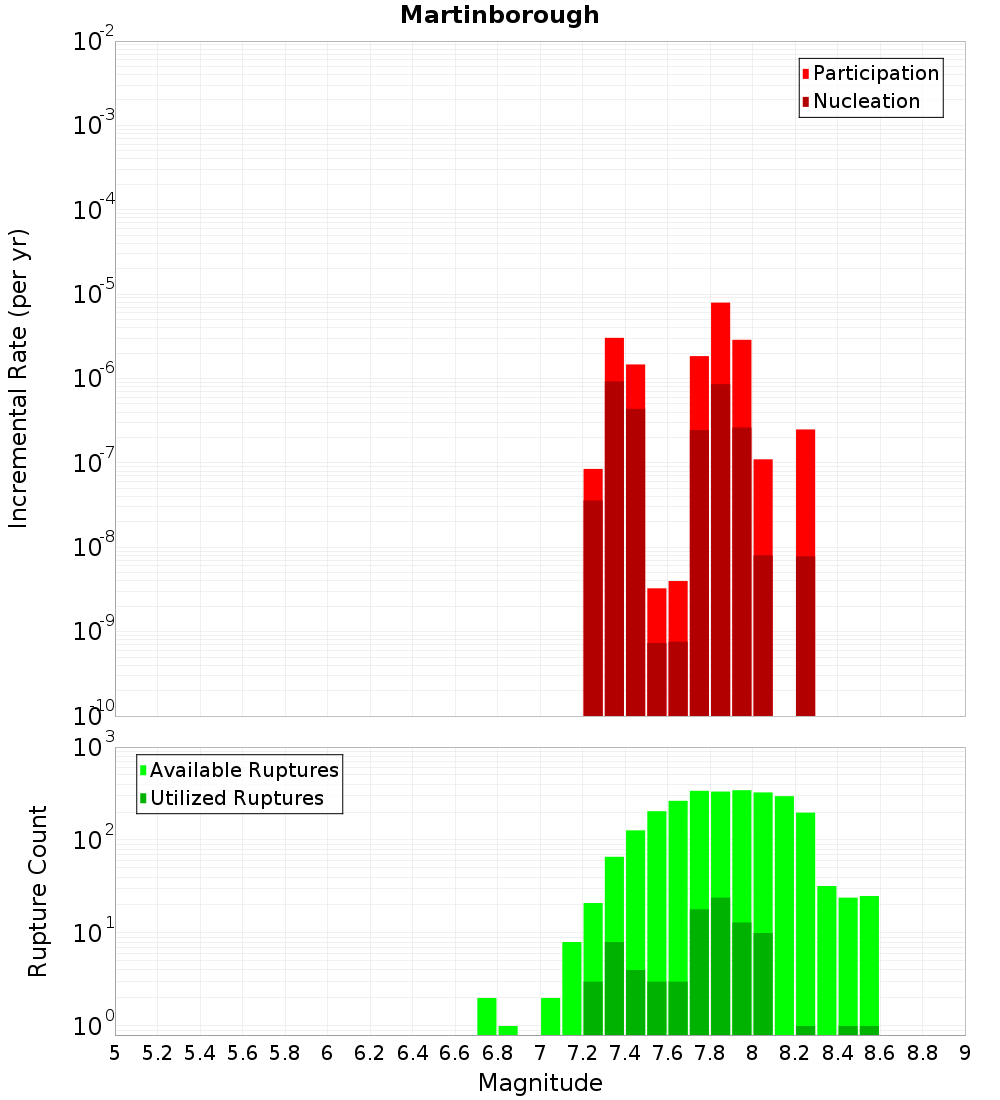 Martinborough

Participation
Nucleation

Incremental Rate (per yr)

$10^{-2}$
$10^{-3}$
$10^{-4}$
$10^{-5}$
$10^{-6}$
$10^{-7}$
$10^{-8}$
$10^{-9}$
$10^{-10}$

Available Ruptures
Utilized Ruptures

Rupture Count

$10^{3}$
$10^{2}$
$10^{1}$
$10^{0}$

5 5.2 5.4 5.6 5.8 6 6.2 6.4 6.6 6.8 7 7.2 7.4 7.6 7.8 8 8.2 8.4 8.6 8.8 9

Magnitude